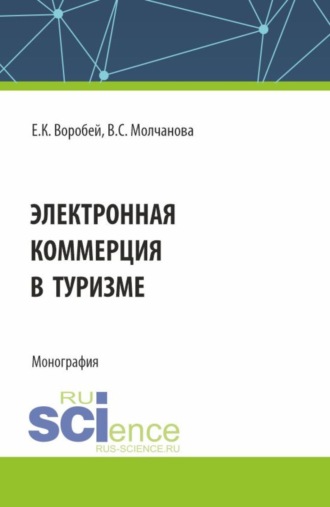 Е.К. Воробей, В.С. Молчанова

ЭЛЕКТРОННАЯ КОММЕРЦИЯ В ТУРИЗМЕ

Монография

RU SCIence
RUS-SCIENCE.RU